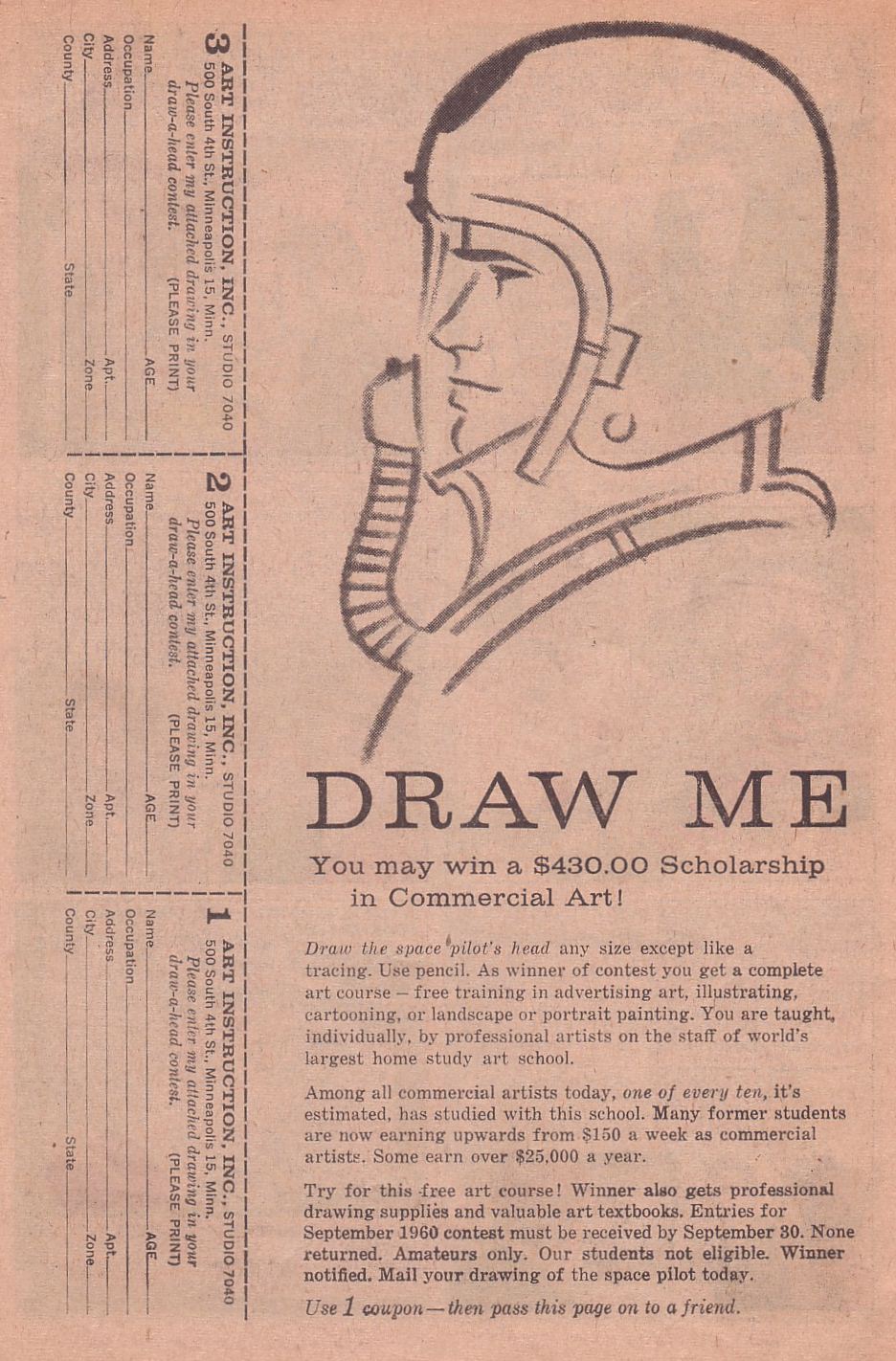 DRAW ME

You may win a $430.00 Scholarship in Commercial Art!

Draw the space pilot's head any size except like a tracing. Use pencil. As winner of contest you get a complete art course – free training in advertising art, illustrating, cartooning, or landscape or portrait painting. You are taught, individually, by professional artists on the staff of world's largest home study art school.

Among all commercial artists today, one of every ten, it's estimated, has studied with this school. Many former students are now earning upwards from $150 a week as commercial artists. Some earn over $25,000 a year.

Try for this free art course! Winner also gets professional drawing supplies and valuable art textbooks. Entries for September 1960 contest must be received by September 30. None returned. Amateurs only. Our students not eligible. Winner notified. Mail your drawing of the space pilot today.

Use 1 coupon—then pass this page on to a friend.

3 ART INSTRUCTION, INC., STUDIO 7040
500 South 4th St., Minneapolis 15, Minn.
Please enter my attached drawing in your draw-a-head contest. (PLEASE PRINT)
Name AGE
Occupation
Address Apt.
City Zone
County State

2 ART INSTRUCTION, INC., STUDIO 7040
500 South 4th St., Minneapolis 15, Minn.
Please enter my attached drawing in your draw-a-head contest. (PLEASE PRINT)
Name AGE
Occupation
Address Apt.
City Zone
County State

1 ART INSTRUCTION, INC., STUDIO 7040
500 South 4th St., Minneapolis 15, Minn.
Please enter my attached drawing in your draw-a-head contest. (PLEASE PRINT)
Name AGE
Occupation
Address Apt.
City Zone
County State